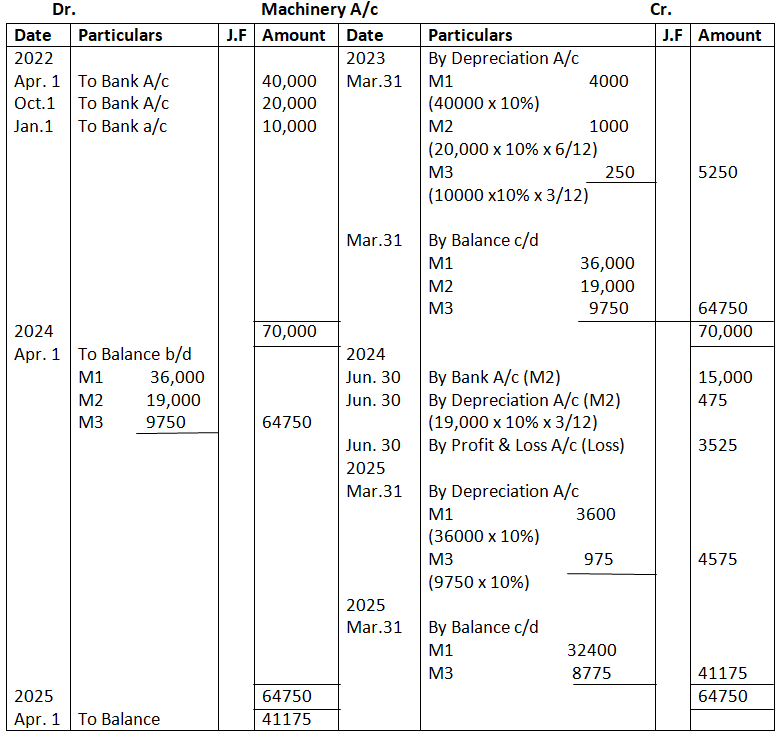 Dr. Machinery A/c Cr.

| Date | Particulars | J.F | Amount | Date | Particulars | J.F | Amount |
|---|---|---|---|---|---|---|---|
| 2022 | | | | 2023 | By Depreciation A/c | | |
| Apr. 1 | To Bank A/c | | 40,000 | Mar.31 | M1 4000 | | |
| Oct.1 | To Bank A/c | | 20,000 | | (40000 x 10%) | | |
| Jan.1 | To Bank a/c | | 10,000 | | M2 1000 | | |
| | | | | | (20,000 x 10% x 6/12) | | |
| | | | | | M3 250 | | 5250 |
| | | | | | (10000 x10% x 3/12) | | |
| | | | | Mar.31 | By Balance c/d | | |
| | | | | | M1 36,000 | | |
| | | | | | M2 19,000 | | |
| | | | | | M3 9750 | | 64750 |
| 2024 | | | 70,000 | | | | 70,000 |
| Apr. 1 | To Balance b/d | | | 2024 | | | |
| | M1 36,000 | | | Jun. 30 | By Bank A/c (M2) | | 15,000 |
| | M2 19,000 | | | Jun. 30 | By Depreciation A/c (M2) | | 475 |
| | M3 9750 | | 64750 | | (19,000 x 10% x 3/12) | | |
| | | | | Jun. 30 | By Profit & Loss A/c (Loss) | | 3525 |
| | | | | 2025 | | | |
| | | | | Mar.31 | By Depreciation A/c | | |
| | | | | | M1 3600 | | |
| | | | | | (36000 x 10%) | | |
| | | | | | M3 975 | | 4575 |
| | | | | | (9750 x 10%) | | |
| | | | | 2025 | | | |
| | | | | Mar.31 | By Balance c/d | | |
| | | | | | M1 32400 | | |
| | | | | | M3 8775 | | 41175 |
| 2025 | | | 64750 | | | | 64750 |
| Apr. 1 | To Balance | | 41175 | | | | |